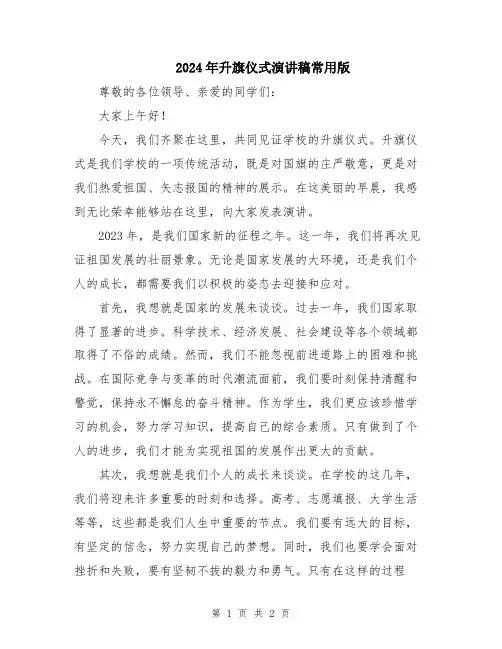 2024年升旗仪式演讲稿常用版

尊敬的各位领导、亲爱的同学们：

大家上午好！

今天，我们齐聚在这里，共同见证学校的升旗仪式。升旗仪式是我们学校的一项传统活动，既是对国旗的庄严敬意，更是对我们热爱祖国、矢志报国的精神的展示。在这美丽的早晨，我感到无比荣幸能够站在这里，向大家发表演讲。

2023年，是我们国家新的征程之年。这一年，我们将再次见证祖国发展的壮丽景象。无论是国家发展的大环境，还是我们个人的成长，都需要我们以积极的姿态去迎接和应对。

首先，我想就是国家的发展来谈谈。过去一年，我们国家取得了显著的进步。科学技术、经济发展、社会建设等各个领域都取得了不俗的成绩。然而，我们不能忽视前进道路上的困难和挑战。在国际竞争与变革的时代潮流面前，我们要时刻保持清醒和警觉，保持永不懈怠的奋斗精神。作为学生，我们更应该珍惜学习的机会，努力学习知识，提高自己的综合素质。只有做到了个人的进步，我们才能为实现祖国的发展作出更大的贡献。

其次，我想就是我们个人的成长来谈谈。在学校的这几年，我们将迎来许多重要的时刻和选择。高考、志愿填报、大学生活等等，这些都是我们人生中重要的节点。我们要有远大的目标，有坚定的信念，努力实现自己的梦想。同时，我们也要学会面对挫折和失败，要有坚韧不拔的毅力和勇气。只有在这样的过程

第 1 页 共 2 页